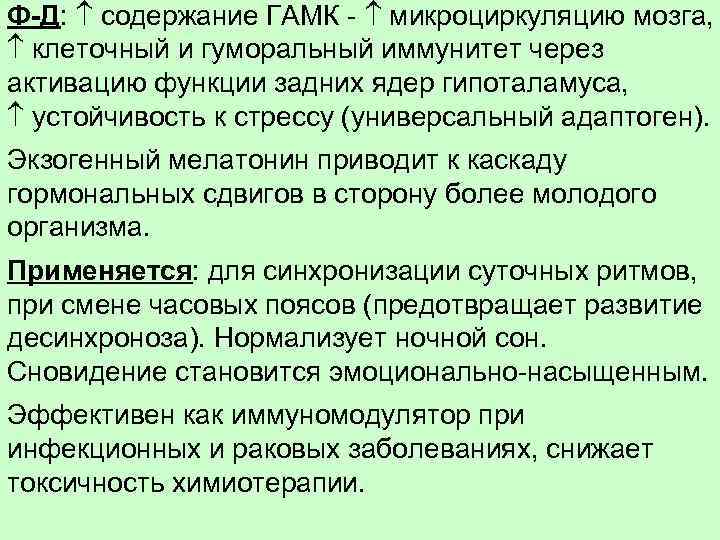 Ф-Д: ↑ содержание ГАМК - ↑ микроциркуляцию мозга, ↑ клеточный и гуморальный иммунитет через активацию функции задних ядер гипоталамуса, ↑ устойчивость к стрессу (универсальный адаптоген).

Экзогенный мелатонин приводит к каскаду гормональных сдвигов в сторону более молодого организма.

Применяется: для синхронизации суточных ритмов, при смене часовых поясов (предотвращает развитие десинхроноза). Нормализует ночной сон. Сновидение становится эмоционально-насыщенным.

Эффективен как иммуномодулятор при инфекционных и раковых заболеваниях, снижает токсичность химиотерапии.